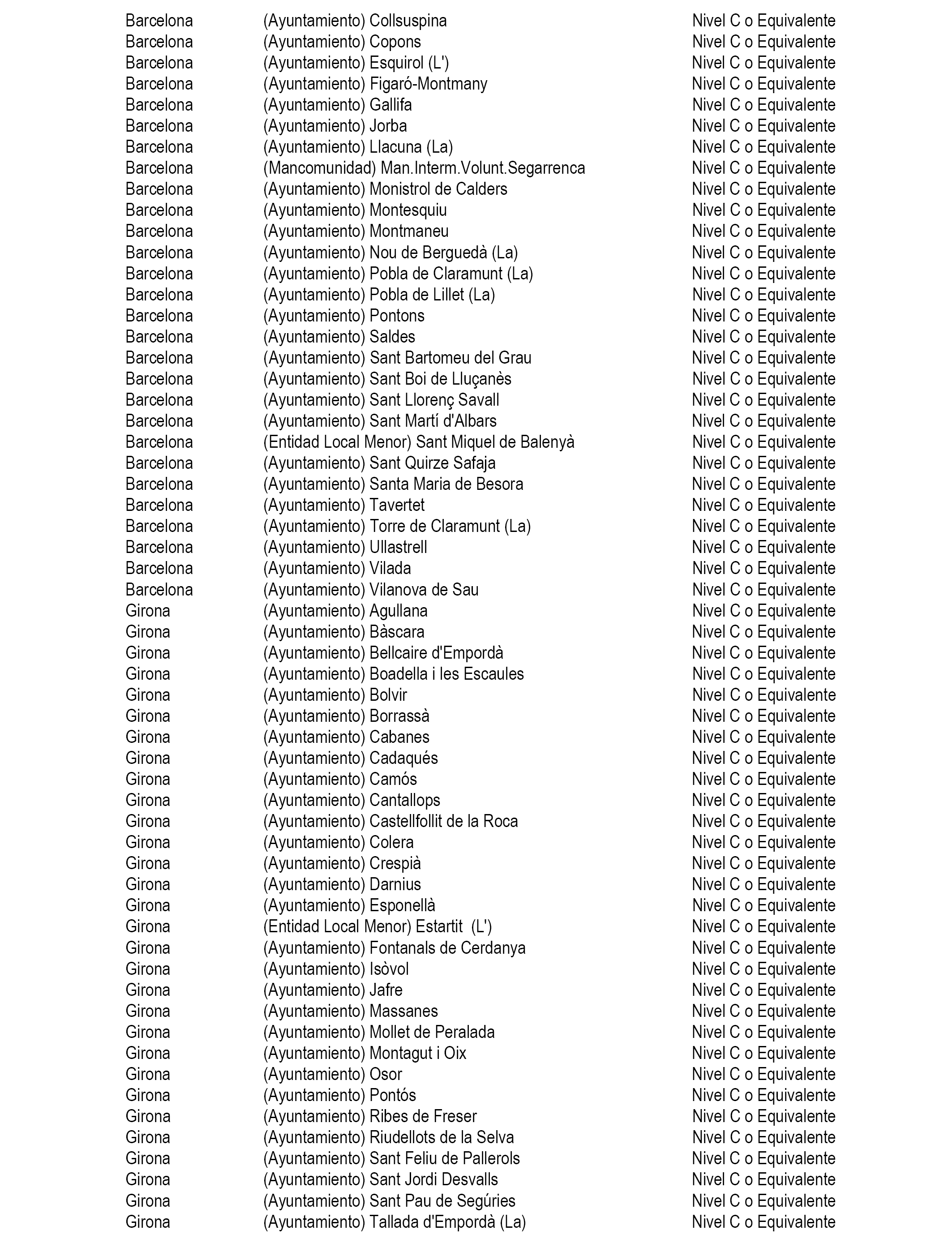 | | | |
|---|---|---|
| Barcelona | (Ayuntamiento) Collsuspina | Nivel C o Equivalente |
| Barcelona | (Ayuntamiento) Copons | Nivel C o Equivalente |
| Barcelona | (Ayuntamiento) Esquirol (L') | Nivel C o Equivalente |
| Barcelona | (Ayuntamiento) Figaró-Montmany | Nivel C o Equivalente |
| Barcelona | (Ayuntamiento) Gallifa | Nivel C o Equivalente |
| Barcelona | (Ayuntamiento) Jorba | Nivel C o Equivalente |
| Barcelona | (Ayuntamiento) Llacuna (La) | Nivel C o Equivalente |
| Barcelona | (Mancomunidad) Man.Interm.Volunt.Segarrenca | Nivel C o Equivalente |
| Barcelona | (Ayuntamiento) Monistrol de Calders | Nivel C o Equivalente |
| Barcelona | (Ayuntamiento) Montesquiu | Nivel C o Equivalente |
| Barcelona | (Ayuntamiento) Montmaneu | Nivel C o Equivalente |
| Barcelona | (Ayuntamiento) Nou de Berguedà (La) | Nivel C o Equivalente |
| Barcelona | (Ayuntamiento) Pobla de Claramunt (La) | Nivel C o Equivalente |
| Barcelona | (Ayuntamiento) Pobla de Lillet (La) | Nivel C o Equivalente |
| Barcelona | (Ayuntamiento) Pontons | Nivel C o Equivalente |
| Barcelona | (Ayuntamiento) Saldes | Nivel C o Equivalente |
| Barcelona | (Ayuntamiento) Sant Bartomeu del Grau | Nivel C o Equivalente |
| Barcelona | (Ayuntamiento) Sant Boi de Lluçanès | Nivel C o Equivalente |
| Barcelona | (Ayuntamiento) Sant Llorenç Savall | Nivel C o Equivalente |
| Barcelona | (Ayuntamiento) Sant Martí d'Albars | Nivel C o Equivalente |
| Barcelona | (Entidad Local Menor) Sant Miquel de Balenyà | Nivel C o Equivalente |
| Barcelona | (Ayuntamiento) Sant Quirze Safaja | Nivel C o Equivalente |
| Barcelona | (Ayuntamiento) Santa Maria de Besora | Nivel C o Equivalente |
| Barcelona | (Ayuntamiento) Tavertet | Nivel C o Equivalente |
| Barcelona | (Ayuntamiento) Torre de Claramunt (La) | Nivel C o Equivalente |
| Barcelona | (Ayuntamiento) Ullastrell | Nivel C o Equivalente |
| Barcelona | (Ayuntamiento) Vilada | Nivel C o Equivalente |
| Barcelona | (Ayuntamiento) Vilanova de Sau | Nivel C o Equivalente |
| Girona | (Ayuntamiento) Agullana | Nivel C o Equivalente |
| Girona | (Ayuntamiento) Bàscara | Nivel C o Equivalente |
| Girona | (Ayuntamiento) Bellcaire d'Empordà | Nivel C o Equivalente |
| Girona | (Ayuntamiento) Boadella i les Escaules | Nivel C o Equivalente |
| Girona | (Ayuntamiento) Bolvir | Nivel C o Equivalente |
| Girona | (Ayuntamiento) Borrassà | Nivel C o Equivalente |
| Girona | (Ayuntamiento) Cabanes | Nivel C o Equivalente |
| Girona | (Ayuntamiento) Cadaqués | Nivel C o Equivalente |
| Girona | (Ayuntamiento) Camós | Nivel C o Equivalente |
| Girona | (Ayuntamiento) Cantallops | Nivel C o Equivalente |
| Girona | (Ayuntamiento) Castellfollit de la Roca | Nivel C o Equivalente |
| Girona | (Ayuntamiento) Colera | Nivel C o Equivalente |
| Girona | (Ayuntamiento) Crespià | Nivel C o Equivalente |
| Girona | (Ayuntamiento) Darnius | Nivel C o Equivalente |
| Girona | (Ayuntamiento) Esponellà | Nivel C o Equivalente |
| Girona | (Entidad Local Menor) Estartit (L') | Nivel C o Equivalente |
| Girona | (Ayuntamiento) Fontanals de Cerdanya | Nivel C o Equivalente |
| Girona | (Ayuntamiento) Isòvol | Nivel C o Equivalente |
| Girona | (Ayuntamiento) Jafre | Nivel C o Equivalente |
| Girona | (Ayuntamiento) Massanes | Nivel C o Equivalente |
| Girona | (Ayuntamiento) Mollet de Peralada | Nivel C o Equivalente |
| Girona | (Ayuntamiento) Montagut i Oix | Nivel C o Equivalente |
| Girona | (Ayuntamiento) Osor | Nivel C o Equivalente |
| Girona | (Ayuntamiento) Pontós | Nivel C o Equivalente |
| Girona | (Ayuntamiento) Ribes de Freser | Nivel C o Equivalente |
| Girona | (Ayuntamiento) Riudellots de la Selva | Nivel C o Equivalente |
| Girona | (Ayuntamiento) Sant Feliu de Pallerols | Nivel C o Equivalente |
| Girona | (Ayuntamiento) Sant Jordi Desvalls | Nivel C o Equivalente |
| Girona | (Ayuntamiento) Sant Pau de Segúries | Nivel C o Equivalente |
| Girona | (Ayuntamiento) Tallada d'Empordà (La) | Nivel C o Equivalente |